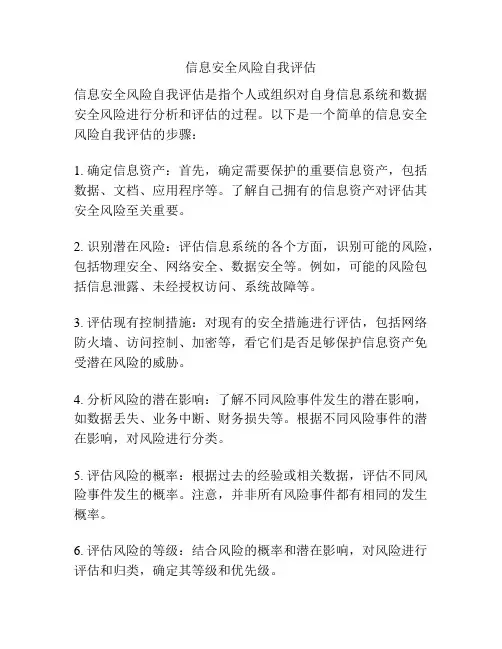 信息安全风险自我评估

信息安全风险自我评估是指个人或组织对自身信息系统和数据安全风险进行分析和评估的过程。以下是一个简单的信息安全风险自我评估的步骤：

1. 确定信息资产：首先，确定需要保护的重要信息资产，包括数据、文档、应用程序等。了解自己拥有的信息资产对评估其安全风险至关重要。

2. 识别潜在风险：评估信息系统的各个方面，识别可能的风险，包括物理安全、网络安全、数据安全等。例如，可能的风险包括信息泄露、未经授权访问、系统故障等。

3. 评估现有控制措施：对现有的安全措施进行评估，包括网络防火墙、访问控制、加密等，看它们是否足够保护信息资产免受潜在风险的威胁。

4. 分析风险的潜在影响：了解不同风险事件发生的潜在影响，如数据丢失、业务中断、财务损失等。根据不同风险事件的潜在影响，对风险进行分类。

5. 评估风险的概率：根据过去的经验或相关数据，评估不同风险事件发生的概率。注意，并非所有风险事件都有相同的发生概率。

6. 评估风险的等级：结合风险的概率和潜在影响，对风险进行评估和归类，确定其等级和优先级。